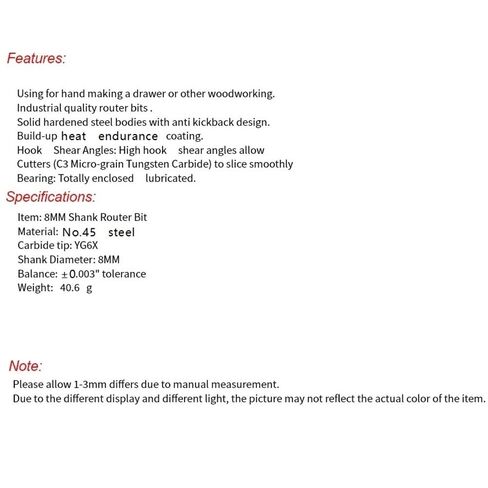 Features:

Using for hand making a drawer or other woodworking.
Industrial quality router bits .
Solid hardened steel bodies with anti kickback design.
Build-up heat endurance coating.
Hook Shear Angles: High hook shear angles allow
Cutters (C3 Micro-grain Tungsten Carbide) to slice smoothly
Bearing: Totally enclosed lubricated.

Specifications:

Item: 8MM Shank Router Bit
Material: No.45 steel
Carbide tip: YG6X
Shank Diameter: 8MM
Balance: ±0.003" tolerance
Weight: 40.6 g

Note:

Please allow 1-3mm differs due to manual measurement.
Due to the different display and different light, the picture may not reflect the actual color of the item.